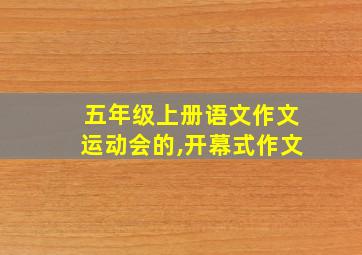 五年级上册语文作文
运动会的,开幕式作文